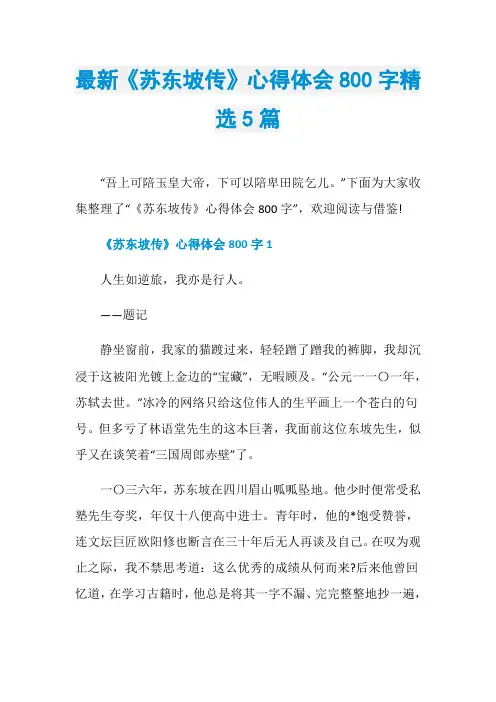 最新《苏东坡传》心得体会800字精选5篇

“吾上可陪玉皇大帝，下可以陪卑田院乞儿。”下面为大家收集整理了“《苏东坡传》心得体会800字”，欢迎阅读与借鉴!

《苏东坡传》心得体会800字1

人生如逆旅，我亦是行人。

——题记

静坐窗前，我家的猫踱过来，轻轻蹭了蹭我的裤脚，我却沉浸于这被阳光镀上金边的“宝藏”，无暇顾及。“公元一一〇一年，苏轼去世。”冰冷的网络只给这位伟人的生平画上一个苍白的句号。但多亏了林语堂先生的这本巨著，我面前这位东坡先生，似乎又在谈笑着“三国周郎赤壁”了。

一〇三六年，苏东坡在四川眉山呱呱坠地。他少时便常受私塾先生夸奖，年仅十八便高中进士。青年时，他的*饱受赞誉，连文坛巨匠欧阳修也断言在三十年后无人再谈及自己。在叹为观止之际，我不禁思考道：这么优秀的成绩从何而来?后来他曾回忆道，在学习古籍时，他总是将其一字不漏、完完整整地抄一遍，